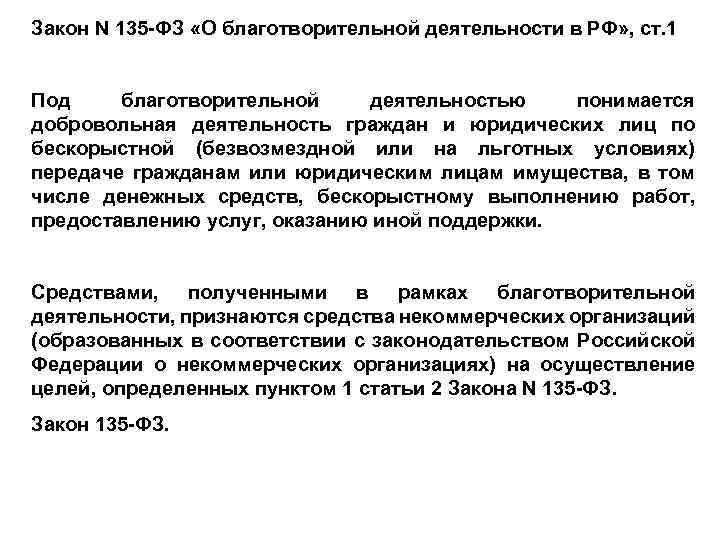 Закон N 135-ФЗ «О благотворительной деятельности в РФ», ст.1

Под благотворительной деятельностью понимается добровольная деятельность граждан и юридических лиц по бескорыстной (безвозмездной или на льготных условиях) передаче гражданам или юридическим лицам имущества, в том числе денежных средств, бескорыстному выполнению работ, предоставлению услуг, оказанию иной поддержки.

Средствами, полученными в рамках благотворительной деятельности, признаются средства некоммерческих организаций (образованных в соответствии с законодательством Российской Федерации о некоммерческих организациях) на осуществление целей, определенных пунктом 1 статьи 2 Закона N 135-ФЗ.

Закон 135-ФЗ.